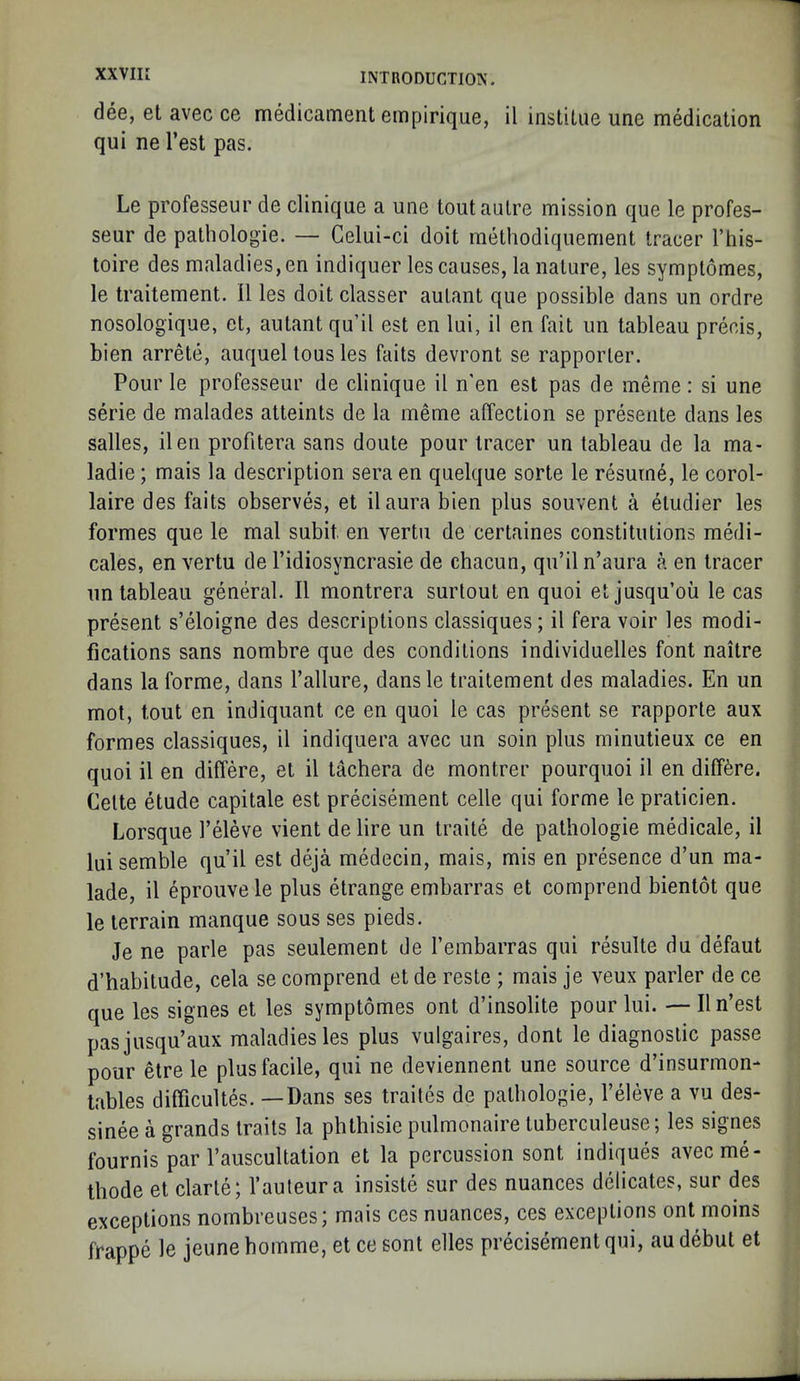 XXVIII INTRODUCTION.

dée, et avec ce médicament empirique, il institue une médication qui ne l'est pas.

Le professeur de clinique a une tout autre mission que le professeur de pathologie. — Celui-ci doit méthodiquement tracer l'histoire des maladies, en indiquer les causes, la nature, les symptômes, le traitement. Il les doit classer autant que possible dans un ordre nosologique, et, autant qu'il est en lui, il en fait un tableau précis, bien arrêté, auquel tous les faits devront se rapporter.

Pour le professeur de clinique il n'en est pas de même : si une série de malades atteints de la même affection se présente dans les salles, il en profitera sans doute pour tracer un tableau de la maladie ; mais la description sera en quelque sorte le résumé, le corollaire des faits observés, et il aura bien plus souvent à étudier les formes que le mal subit en vertu de certaines constitutions médicales, en vertu de l'idiosyncrasie de chacun, qu'il n'aura à en tracer un tableau général. Il montrera surtout en quoi et jusqu'où le cas présent s'éloigne des descriptions classiques ; il fera voir les modifications sans nombre que des conditions individuelles font naître dans la forme, dans l'allure, dans le traitement des maladies. En un mot, tout en indiquant ce en quoi le cas présent se rapporte aux formes classiques, il indiquera avec un soin plus minutieux ce en quoi il en diffère, et il tâchera de montrer pourquoi il en diffère. Cette étude capitale est précisément celle qui forme le praticien.

Lorsque l'élève vient de lire un traité de pathologie médicale, il lui semble qu'il est déjà médecin, mais, mis en présence d'un malade, il éprouve le plus étrange embarras et comprend bientôt que le terrain manque sous ses pieds.

Je ne parle pas seulement de l'embarras qui résulte du défaut d'habitude, cela se comprend et de reste ; mais je veux parler de ce que les signes et les symptômes ont d'insolite pour lui. — Il n'est pas jusqu'aux maladies les plus vulgaires, dont le diagnostic passe pour être le plus facile, qui ne deviennent une source d'insurmontables difficultés. — Dans ses traités de pathologie, l'élève a vu dessinée à grands traits la phthisie pulmonaire tuberculeuse ; les signes fournis par l'auscultation et la percussion sont indiqués avec méthode et clarté ; l'auteur a insisté sur des nuances délicates, sur des exceptions nombreuses ; mais ces nuances, ces exceptions ont moins frappé le jeune homme, et ce sont elles précisément qui, au début et